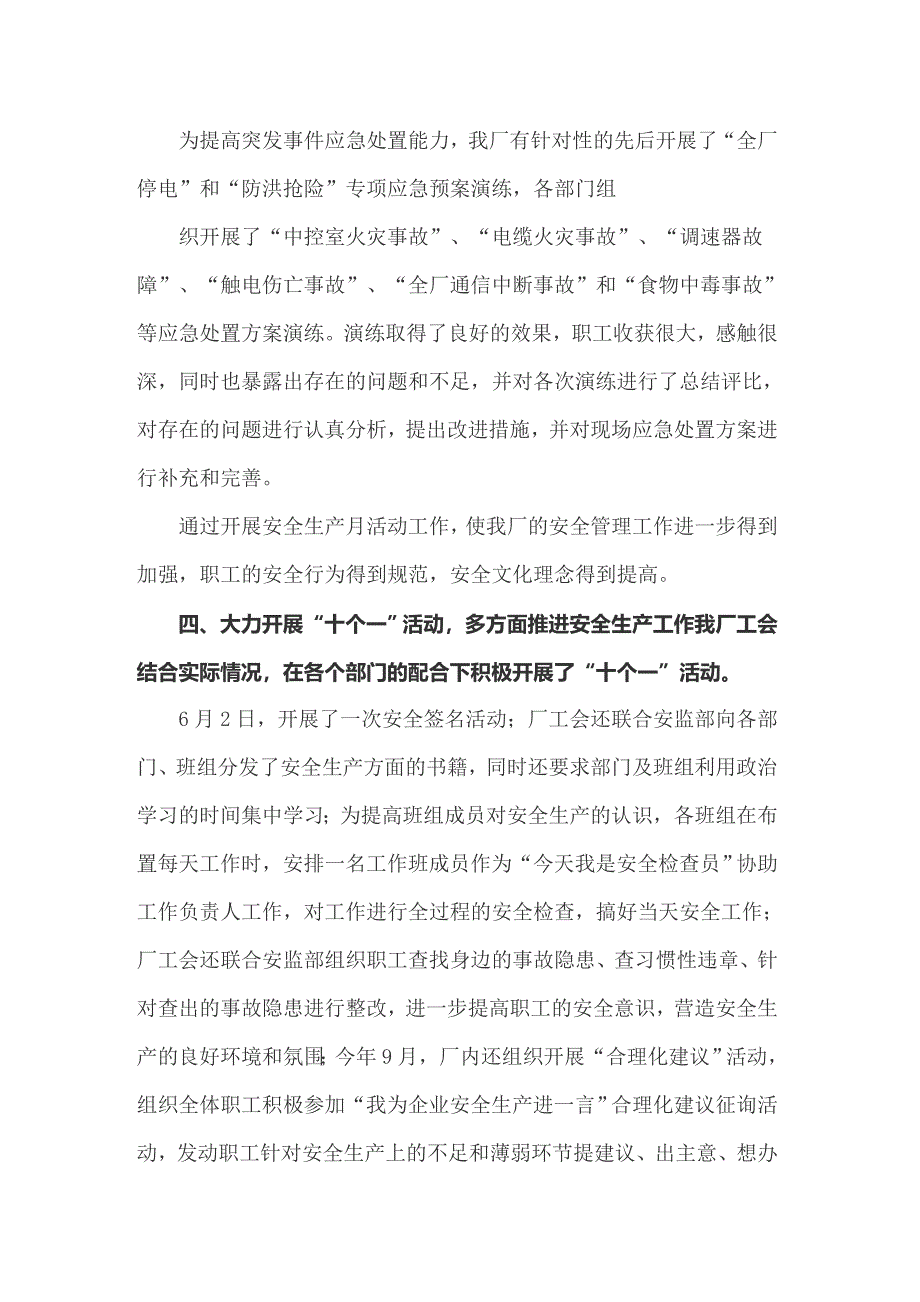 为提高突发事件应急处置能力，我厂有针对性的先后开展了“全厂停电”和“防洪抢险”专项应急预案演练，各部门组

织开展了“中控室火灾事故”、“电缆火灾事故”、“调速器故障”、“触电伤亡事故”、“全厂通信中断事故”和“食物中毒事故”等应急处置方案演练。演练取得了良好的效果，职工收获很大，感触很深，同时也暴露出存在的问题和不足，并对各次演练进行了总结评比，对存在的问题进行认真分析，提出改进措施，并对现场应急处置方案进行补充和完善。

通过开展安全生产月活动工作，使我厂的安全管理工作进一步得到加强，职工的安全行为得到规范，安全文化理念得到提高。

四、大力开展“十个一”活动，多方面推进安全生产工作我厂工会结合实际情况，在各个部门的配合下积极开展了“十个一”活动。

6月2日，开展了一次安全签名活动；厂工会还联合安监部向各部门、班组分发了安全生产方面的书籍，同时还要求部门及班组利用政治学习的时间集中学习；为提高班组成员对安全生产的认识，各班组在布置每天工作时，安排一名工作班成员作为“今天我是安全检查员”协助工作负责人工作，对工作进行全过程的安全检查，搞好当天安全工作；厂工会还联合安监部组织职工查找身边的事故隐患、查习惯性违章、针对查出的事故隐患进行整改，进一步提高职工的安全意识，营造安全生产的良好环境和氛围；今年9月，厂内还组织开展“合理化建议”活动，组织全体职工积极参加“我为企业安全生产进一言”合理化建议征询活动，发动职工针对安全生产上的不足和薄弱环节提建议、出主意、想办